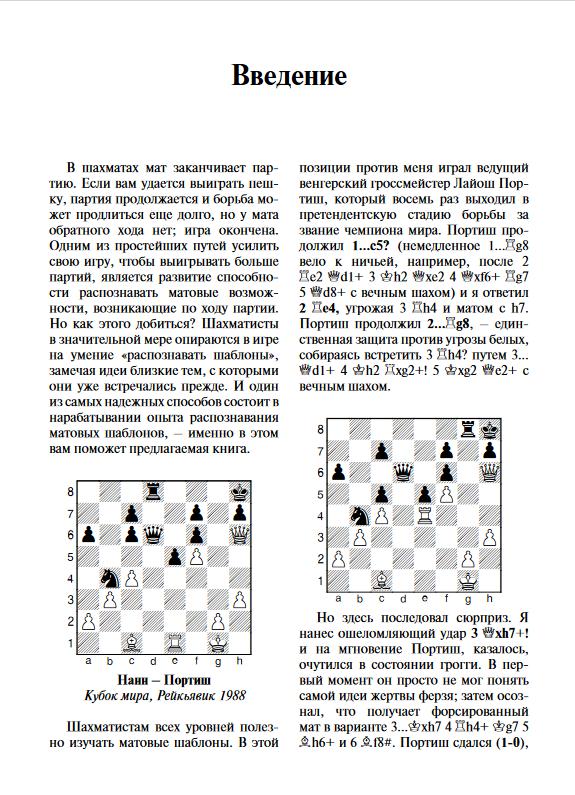 Введение

В шахматах мат заканчивает партию. Если вам удается выиграть пешку, партия продолжается и борьба может продлиться еще долго, но у мата обратного хода нет; игра окончена. Одним из простейших путей усилить свою игру, чтобы выигрывать больше партий, является развитие способности распознавать матовые возможности, возникающие по ходу партии. Но как этого добиться? Шахматисты в значительной мере опираются в игре на умение «распознавать шаблоны», замечая идеи близкие тем, с которыми они уже встречались прежде. И один из самых надежных способов состоит в нарабатывании опыта распознавания матовых шаблонов, – именно в этом вам поможет предлагаемая книга.

8
7
6
5
4
3
2
1
a b c d e f g h

Нанн – Портиш
Кубок мира, Рейкьявик 1988

Шахматистам всех уровней полезно изучать матовые шаблоны. В этой позиции против меня играл ведущий венгерский гроссмейстер Лайош Портиш, который восемь раз выходил в претендентскую стадию борьбы за звание чемпиона мира. Портиш продолжил 1...c5? (немедленное 1...♖g8 вело к ничьей, например, после 2 ♖e2 ♕d1+ 3 ♔h2 ♕xe2 4 ♕xf6+ ♖g7 5 ♕d8+ с вечным шахом) и я ответил 2 ♖e4, угрожая 3 ♖h4 и матом с h7. Портиш продолжил 2...♖g8, – единственная защита против угрозы белых, собираясь встретить 3 ♖h4? путем 3...♕d1+ 4 ♔h2 ♖xg2+! 5 ♔xg2 ♕e2+ с вечным шахом.

8
7
6
5
4
3
2
1
a b c d e f g h

Но здесь последовал сюрприз. Я нанес ошеломляющий удар 3 ♕xh7+! и на мгновение Портиш, казалось, очутился в состоянии грогги. В первый момент он просто не мог понять самой идеи жертвы ферзя; затем осознал, что получает форсированный мат в варианте 3...♔xh7 4 ♖h4+ ♔g7 5 ♗h6+ и 6 ♗f8#. Портиш сдался (1-0),